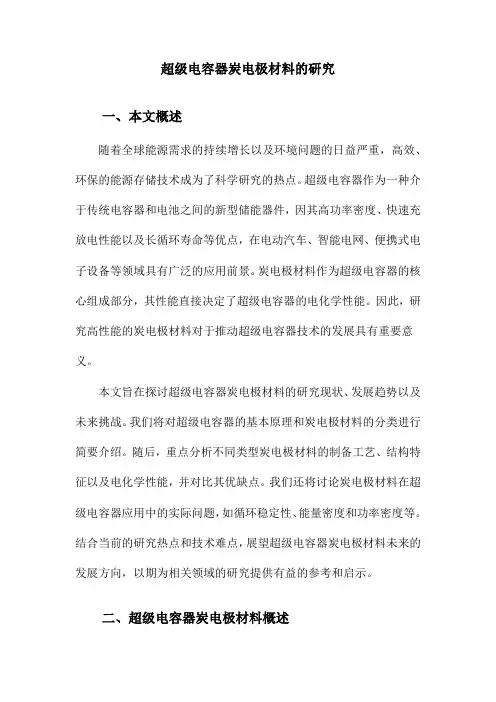 超级电容器炭电极材料的研究

一、本文概述

随着全球能源需求的持续增长以及环境问题的日益严重，高效、环保的能源存储技术成为了科学研究的热点。超级电容器作为一种介于传统电容器和电池之间的新型储能器件，因其高功率密度、快速充放电性能以及长循环寿命等优点，在电动汽车、智能电网、便携式电子设备等领域具有广泛的应用前景。炭电极材料作为超级电容器的核心组成部分，其性能直接决定了超级电容器的电化学性能。因此，研究高性能的炭电极材料对于推动超级电容器技术的发展具有重要意义。

本文旨在探讨超级电容器炭电极材料的研究现状、发展趋势以及未来挑战。我们将对超级电容器的基本原理和炭电极材料的分类进行简要介绍。随后，重点分析不同类型炭电极材料的制备工艺、结构特征以及电化学性能，并对比其优缺点。我们还将讨论炭电极材料在超级电容器应用中的实际问题，如循环稳定性、能量密度和功率密度等。结合当前的研究热点和技术难点，展望超级电容器炭电极材料未来的发展方向，以期为相关领域的研究提供有益的参考和启示。

二、超级电容器炭电极材料概述